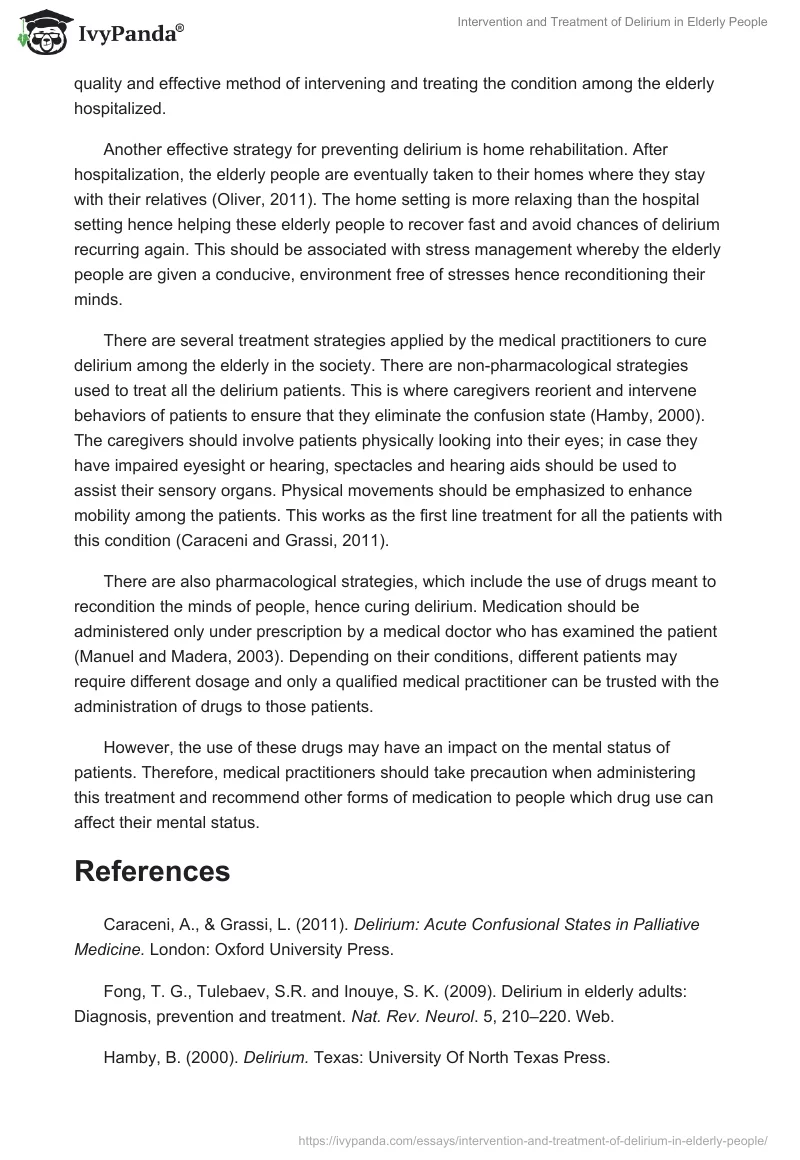 IvyPanda®

Intervention and Treatment of Delirium in Elderly People

quality and effective method of intervening and treating the condition among the elderly hospitalized.

Another effective strategy for preventing delirium is home rehabilitation. After hospitalization, the elderly people are eventually taken to their homes where they stay with their relatives (Oliver, 2011). The home setting is more relaxing than the hospital setting hence helping these elderly people to recover fast and avoid chances of delirium recurring again. This should be associated with stress management whereby the elderly people are given a conducive, environment free of stresses hence reconditioning their minds.

There are several treatment strategies applied by the medical practitioners to cure delirium among the elderly in the society. There are non-pharmacological strategies used to treat all the delirium patients. This is where caregivers reorient and intervene behaviors of patients to ensure that they eliminate the confusion state (Hamby, 2000). The caregivers should involve patients physically looking into their eyes; in case they have impaired eyesight or hearing, spectacles and hearing aids should be used to assist their sensory organs. Physical movements should be emphasized to enhance mobility among the patients. This works as the first line treatment for all the patients with this condition (Caraceni and Grassi, 2011).

There are also pharmacological strategies, which include the use of drugs meant to recondition the minds of people, hence curing delirium. Medication should be administered only under prescription by a medical doctor who has examined the patient (Manuel and Madera, 2003). Depending on their conditions, different patients may require different dosage and only a qualified medical practitioner can be trusted with the administration of drugs to those patients.

However, the use of these drugs may have an impact on the mental status of patients. Therefore, medical practitioners should take precaution when administering this treatment and recommend other forms of medication to people which drug use can affect their mental status.

References

Caraceni, A., & Grassi, L. (2011). Delirium: Acute Confusional States in Palliative Medicine. London: Oxford University Press.

Fong, T. G., Tulebaev, S.R. and Inouye, S. K. (2009). Delirium in elderly adults: Diagnosis, prevention and treatment. Nat. Rev. Neurol. 5, 210–220. Web.

Hamby, B. (2000). Delirium. Texas: University Of North Texas Press.

https://ivypanda.com/essays/intervention-and-treatment-of-delirium-in-elderly-people/